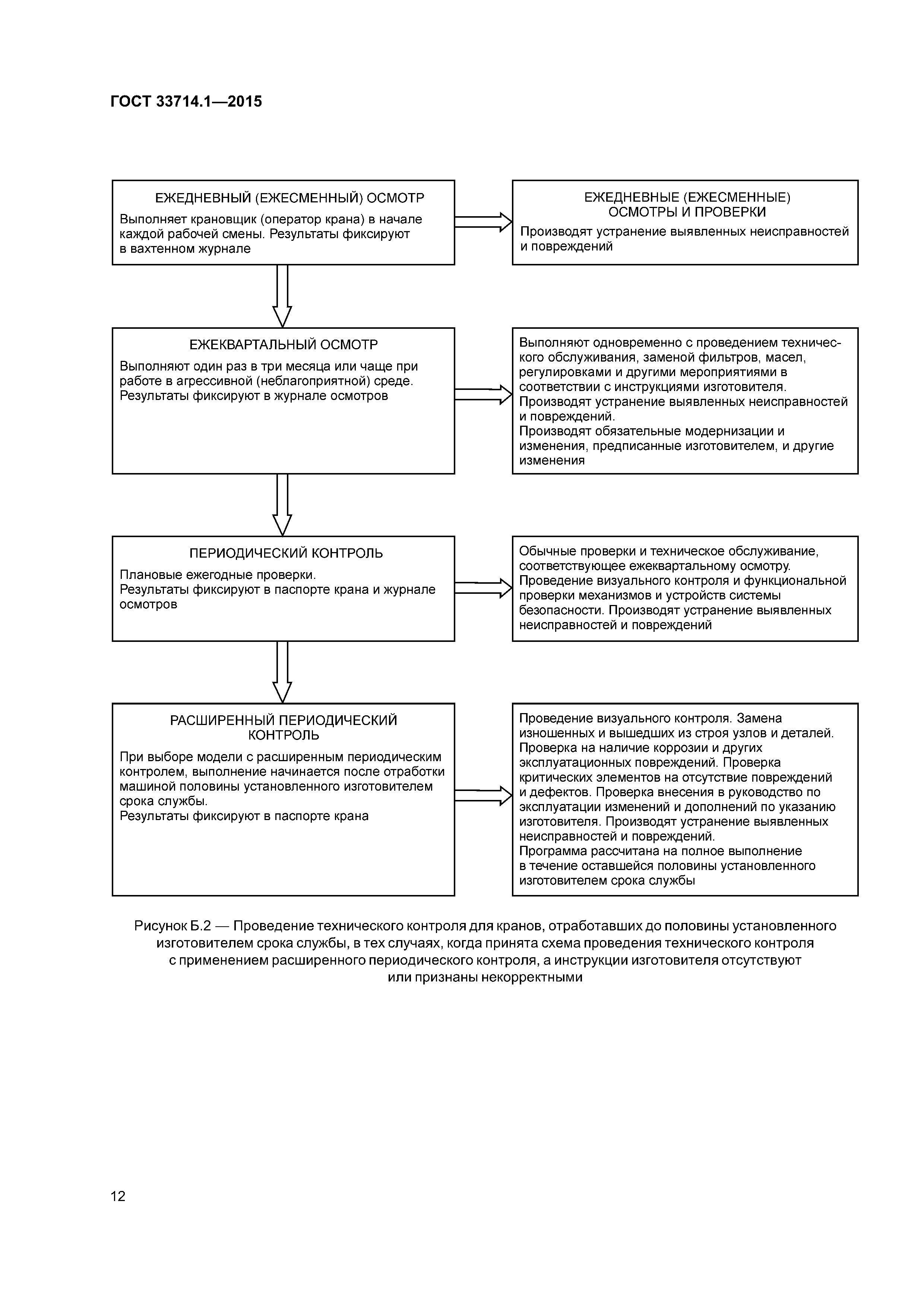 ГОСТ 33714.1—2015

ЕЖЕДНЕВНЫЙ (ЕЖЕСМЕННЫЙ) ОСМОТР

Выполняет крановщик (оператор крана) в начале каждой рабочей смены. Результаты фиксируют в вахтенном журнале

ЕЖЕДНЕВНЫЕ (ЕЖЕСМЕННЫЕ) ОСМОТРЫ И ПРОВЕРКИ

Производят устранение выявленных неисправностей и повреждений

ЕЖЕКВАРТАЛЬНЫЙ ОСМОТР

Выполняют один раз в три месяца или чаще при работе в агрессивной (неблагоприятной) среде. Результаты фиксируют в журнале осмотров

Выполняют одновременно с проведением технического обслуживания, заменой фильтров, масел, регулировками и другими мероприятиями в соответствии с инструкциями изготовителя. Производят устранение выявленных неисправностей и повреждений. Производят обязательные модернизации и изменения, предписанные изготовителем, и другие изменения

ПЕРИОДИЧЕСКИЙ КОНТРОЛЬ

Плановые ежегодные проверки. Результаты фиксируют в паспорте крана и журнале осмотров

Обычные проверки и техническое обслуживание, соответствующее ежеквартальному осмотру. Проведение визуального контроля и функциональной проверки механизмов и устройств системы безопасности. Производят устранение выявленных неисправностей и повреждений

РАСШИРЕННЫЙ ПЕРИОДИЧЕСКИЙ КОНТРОЛЬ

При выборе модели с расширенным периодическим контролем, выполнение начинается после отработки машиной половины установленного изготовителем срока службы. Результаты фиксируют в паспорте крана

Проведение визуального контроля. Замена изношенных и вышедших из строя узлов и деталей. Проверка на наличие коррозии и других эксплуатационных повреждений. Проверка критических элементов на отсутствие повреждений и дефектов. Проверка внесения в руководство по эксплуатации изменений и дополнений по указанию изготовителя. Производят устранение выявленных неисправностей и повреждений. Программа рассчитана на полное выполнение в течение оставшейся половины установленного изготовителем срока службы

Рисунок Б.2 — Проведение технического контроля для кранов, отработавших до половины установленного изготовителем срока службы, в тех случаях, когда принята схема проведения технического контроля с применением расширенного периодического контроля, а инструкции изготовителя отсутствуют или признаны некорректными

12